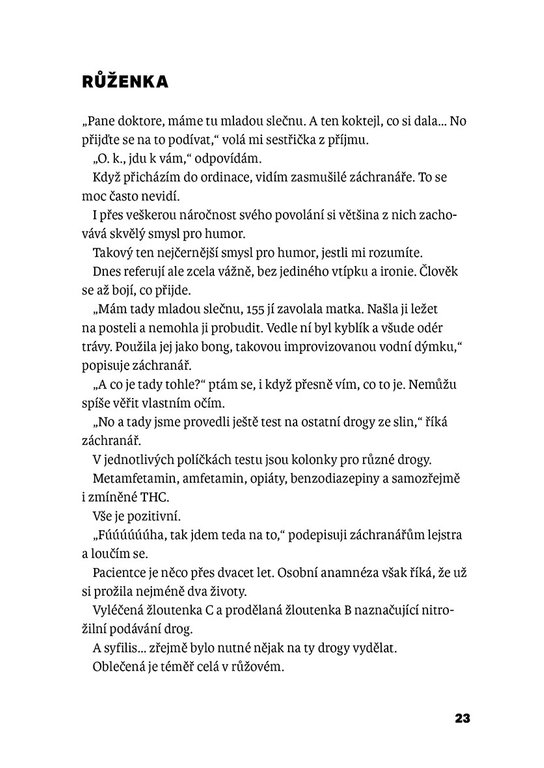 RŮŽENKA

„Pane doktore, máme tu mladou slečnu. A ten koktejl, co si dala… No přijďte se na to podívat," volá mi sestřička z příjmu.

„O. k., jdu k vám," odpovídám.

Když přicházím do ordinace, vidím zasmušilé záchranáře. To se moc často nevidí.

I přes veškerou náročnost svého povolání si většina z nich zachovává skvělý smysl pro humor.

Takový ten nejčernější smysl pro humor, jestli mi rozumíte.

Dnes referují ale zcela vážně, bez jediného vtípku a ironie. Člověk se až bojí, co přijde.

„Mám tady mladou slečnu, 155 jí zavolala matka. Našla ji ležet na posteli a nemohla ji probudit. Vedle ní byl kyblík a všude odér trávy. Použila jej jako bong, takovou improvizovanou vodní dýmku," popisuje záchranář.

„A co je tady tohle?" ptám se, i když přesně vím, co to je. Nemůžu spíše věřit vlastním očím.

„No a tady jsme provedli ještě test na ostatní drogy ze slin," říká záchranář.

V jednotlivých políčkách testu jsou kolonky pro různé drogy.

Metamfetamin, amfetamin, opiáty, benzodiazepiny a samozřejmě i zmíněné THC.

Vše je pozitivní.

„Fúúúúúúha, tak jdem teda na to," podepisuji záchranářům lejstra a loučím se.

Pacientce je něco přes dvacet let. Osobní anamnéza však říká, že už si prožila nejméně dva životy.

Vyléčená žloutenka C a prodělaná žloutenka B naznačující nitrožilní podávání drog.

A syfilis… zřejmě bylo nutné nějak na ty drogy vydělat.

Oblečená je téměř celá v růžovém.

23